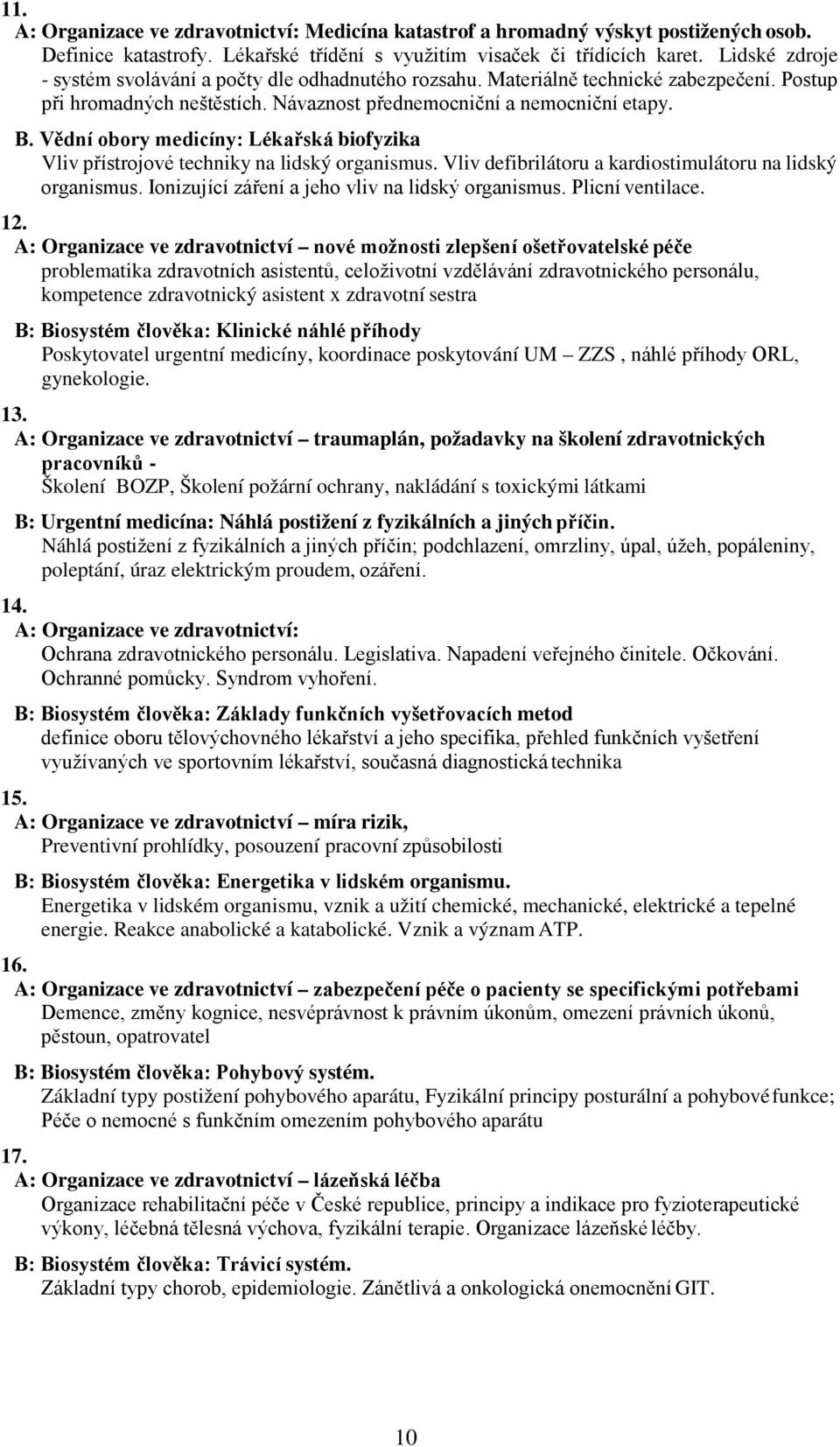 11.
A: Organizace ve zdravotnictví: Medicína katastrof a hromadný výskyt postižených osob.
Definice katastrofy. Lékařské třídění s využitím visaček či třídících karet. Lidské zdroje - systém svolávání a počty dle odhadnutého rozsahu. Materiálně technické zabezpečení. Postup při hromadných neštěstích. Návaznost přednemocniční a nemocniční etapy.

B. Vědní obory medicíny: Lékařská biofyzika
Vliv přístrojové techniky na lidský organismus. Vliv defibrilátoru a kardiostimulátoru na lidský organismus. Ionizující záření a jeho vliv na lidský organismus. Plicní ventilace.

12.
A: Organizace ve zdravotnictví – nové možnosti zlepšení ošetřovatelské péče
problematika zdravotních asistentů, celoživotní vzdělávání zdravotnického personálu, kompetence zdravotnický asistent x zdravotní sestra

B: Biosystém člověka: Klinické náhlé příhody
Poskytovatel urgentní medicíny, koordinace poskytování UM – ZZS , náhlé příhody ORL, gynekologie.

13.
A: Organizace ve zdravotnictví – traumaplán, požadavky na školení zdravotnických pracovníků -
Školení BOZP, Školení požární ochrany, nakládání s toxickými látkami

B: Urgentní medicína: Náhlá postižení z fyzikálních a jiných příčin.
Náhlá postižení z fyzikálních a jiných příčin; podchlazení, omrzliny, úpal, úžeh, popáleniny, poleptání, úraz elektrickým proudem, ozáření.

14.
A: Organizace ve zdravotnictví:
Ochrana zdravotnického personálu. Legislativa. Napadení veřejného činitele. Očkování. Ochranné pomůcky. Syndrom vyhoření.

B: Biosystém člověka: Základy funkčních vyšetřovacích metod
definice oboru tělovýchovného lékařství a jeho specifika, přehled funkčních vyšetření využívaných ve sportovním lékařství, současná diagnostická technika

15.
A: Organizace ve zdravotnictví – míra rizik,
Preventivní prohlídky, posouzení pracovní způsobilosti

B: Biosystém člověka: Energetika v lidském organismu.
Energetika v lidském organismu, vznik a užití chemické, mechanické, elektrické a tepelné energie. Reakce anabolické a katabolické. Vznik a význam ATP.

16.
A: Organizace ve zdravotnictví – zabezpečení péče o pacienty se specifickými potřebami
Demence, změny kognice, nesvéprávnost k právním úkonům, omezení právních úkonů, pěstoun, opatrovatel

B: Biosystém člověka: Pohybový systém.
Základní typy postižení pohybového aparátu, Fyzikální principy posturální a pohybové funkce; Péče o nemocné s funkčním omezením pohybového aparátu

17.
A: Organizace ve zdravotnictví – lázeňská léčba
Organizace rehabilitační péče v České republice, principy a indikace pro fyzioterapeutické výkony, léčebná tělesná výchova, fyzikální terapie. Organizace lázeňské léčby.

B: Biosystém člověka: Trávicí systém.
Základní typy chorob, epidemiologie. Zánětlivá a onkologická onemocnění GIT.

10